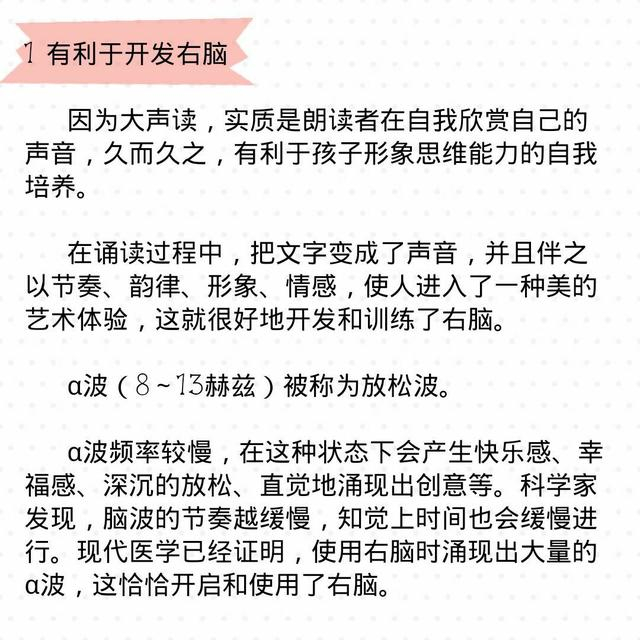 1 有利于开发右脑

因为大声读，实质是朗读者在自我欣赏自己的声音，久而久之，有利于孩子形象思维能力的自我培养。

在诵读过程中，把文字变成了声音，并且伴之以节奏、韵律、形象、情感，使人进入了一种美的艺术体验，这就很好地开发和训练了右脑。

α波（8~13赫兹）被称为放松波。

α波频率较慢，在这种状态下会产生快乐感、幸福感、深沉的放松、直觉地涌现出创意等。科学家发现，脑波的节奏越缓慢，知觉上时间也会缓慢进行。现代医学已经证明，使用右脑时涌现出大量的α波，这恰恰开启和使用了右脑。